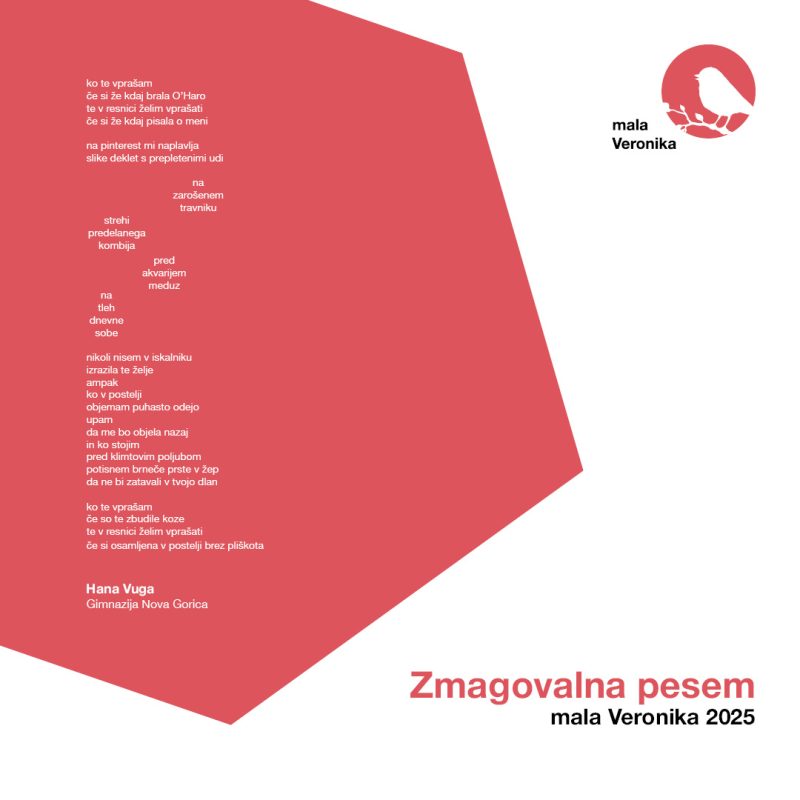 ko te vprašam
če si že kdaj brala O'Haro
te v resnici želim vprašati
če si že kdaj pisala o meni

na pinterest mi naplavlja
slike deklet s prepletenimi udi

na
zarošenem
travniku

strehi
predelanega
kombija

pred
akvarijem
meduz

na
tleh
dnevne
sobe

nikoli nisem v iskalniku
izrazila te želje
ampak
ko v postelji
objemam puhasto odejo
upam
da me bo objela nazaj
in ko stojim
pred klimtovim poljubom
potisnem brneče prste v žep
da ne bi zatavali v tvojo dlan

ko te vprašam
če so te zbudile koze
te v resnici želim vprašati
če si osamljena v postelji brez pliškota

Hana Vuga
Gimnazija Nova Gorica

mala
Veronika

Zmagovalna pesem
mala Veronika 2025